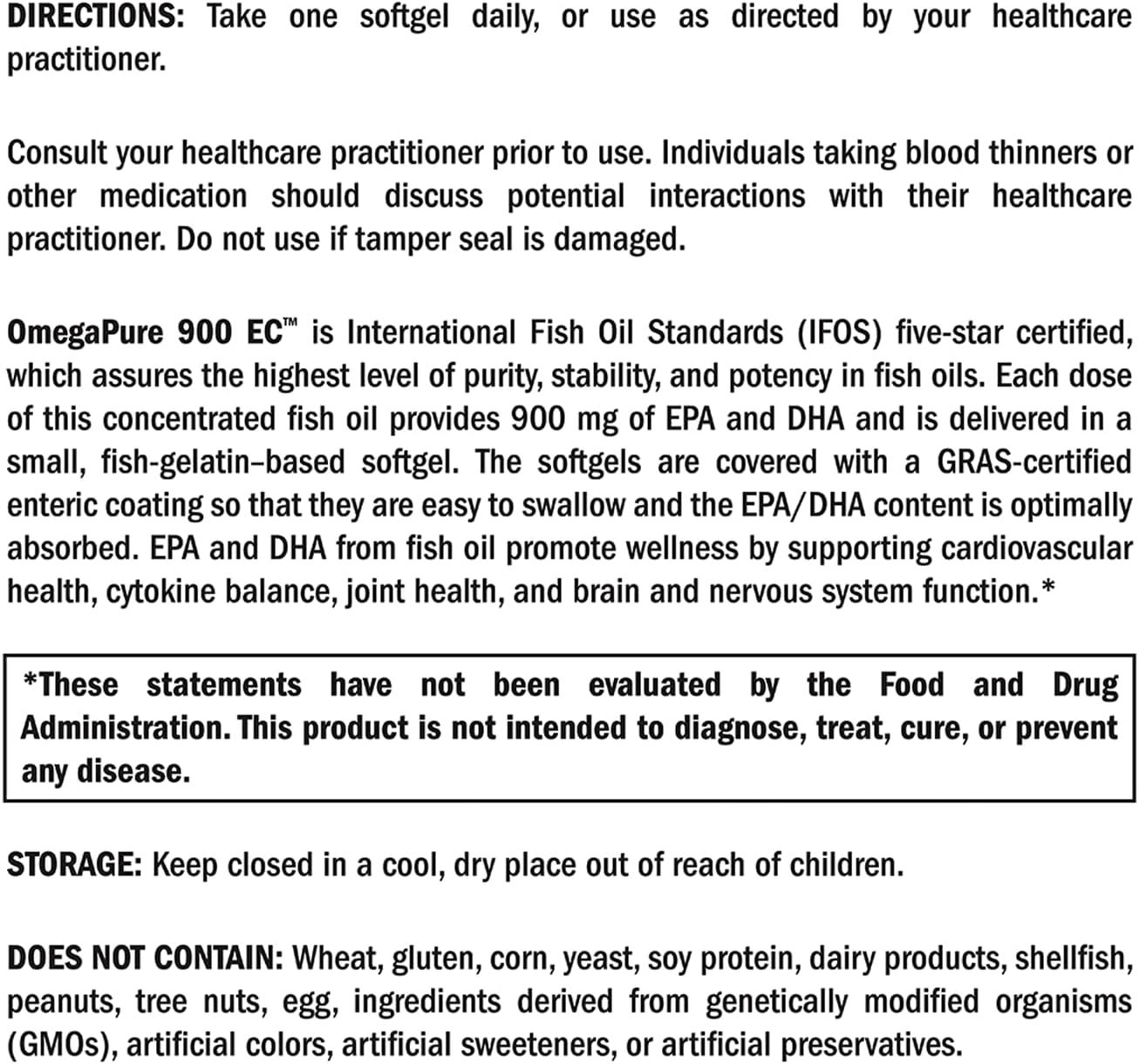 DIRECTIONS: Take one softgel daily, or use as directed by your healthcare practitioner.

Consult your healthcare practitioner prior to use. Individuals taking blood thinners or other medication should discuss potential interactions with their healthcare practitioner. Do not use if tamper seal is damaged.

OmegaPure 900 EC™ is International Fish Oil Standards (IFOS) five-star certified, which assures the highest level of purity, stability, and potency in fish oils. Each dose of this concentrated fish oil provides 900 mg of EPA and DHA and is delivered in a small, fish-gelatin–based softgel. The softgels are covered with a GRAS-certified enteric coating so that they are easy to swallow and the EPA/DHA content is optimally absorbed. EPA and DHA from fish oil promote wellness by supporting cardiovascular health, cytokine balance, joint health, and brain and nervous system function.*

*These statements have not been evaluated by the Food and Drug Administration. This product is not intended to diagnose, treat, cure, or prevent any disease.

STORAGE: Keep closed in a cool, dry place out of reach of children.

DOES NOT CONTAIN: Wheat, gluten, corn, yeast, soy protein, dairy products, shellfish, peanuts, tree nuts, egg, ingredients derived from genetically modified organisms (GMOs), artificial colors, artificial sweeteners, or artificial preservatives.